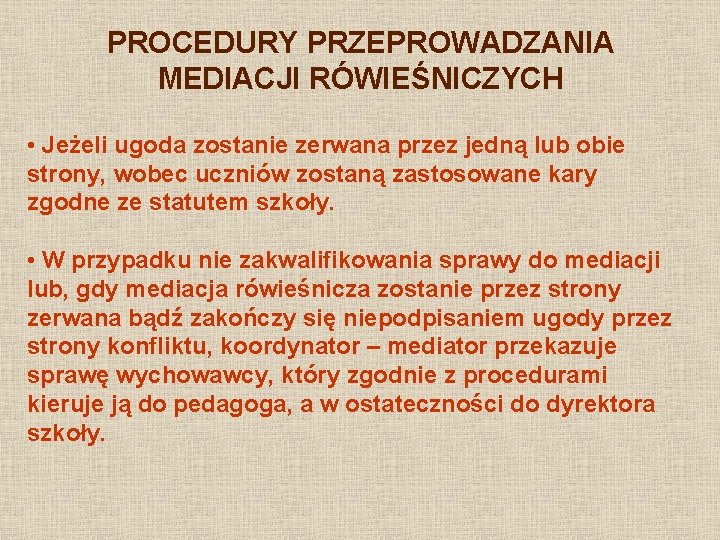 PROCEDURY PRZEPROWADZANIA MEDIACJI RÓWIEŚNICZYCH

• Jeżeli ugoda zostanie zerwana przez jedną lub obie strony, wobec uczniów zostaną zastosowane kary zgodne ze statutem szkoły.

• W przypadku nie zakwalifikowania sprawy do mediacji lub, gdy mediacja rówieśnicza zostanie przez strony zerwana bądź zakończy się niepodpisaniem ugody przez strony konfliktu, koordynator – mediator przekazuje sprawę wychowawcy, który zgodnie z procedurami kieruje ją do pedagoga, a w ostateczności do dyrektora szkoły.